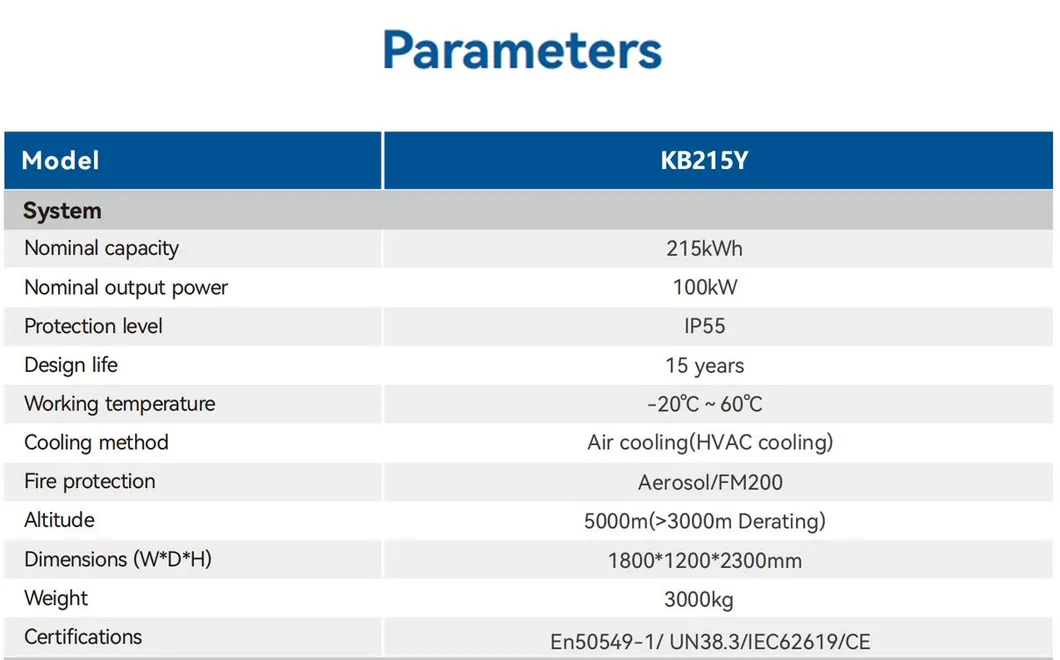 Parameters

| Model | KB215Y |
|---|---|
| System | |
| Nominal capacity | 215kWh |
| Nominal output power | 100kW |
| Protection level | IP55 |
| Design life | 15 years |
| Working temperature | -20℃ ~ 60℃ |
| Cooling method | Air cooling(HVAC cooling) |
| Fire protection | Aerosol/FM200 |
| Altitude | 5000m(>3000m Derating) |
| Dimensions (W*D*H) | 1800*1200*2300mm |
| Weight | 3000kg |
| Certifications | En50549-1/ UN38.3/IEC62619/CE |